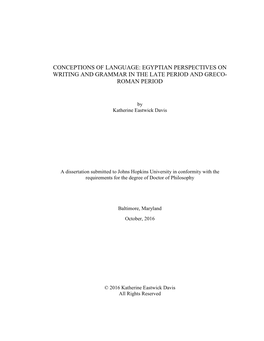 CONCEPTIONS OF LANGUAGE: EGYPTIAN PERSPECTIVES ON WRITING AND GRAMMAR IN THE LATE PERIOD AND GRECO-ROMAN PERIOD

by
Katherine Eastwick Davis

A dissertation submitted to Johns Hopkins University in conformity with the requirements for the degree of Doctor of Philosophy

Baltimore, Maryland
October, 2016

© 2016 Katherine Eastwick Davis
All Rights Reserved